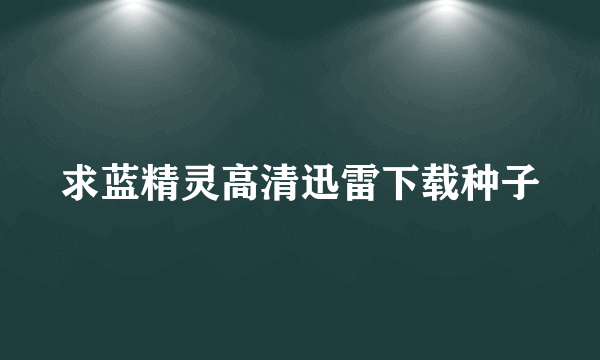 求蓝精灵高清迅雷下载种子